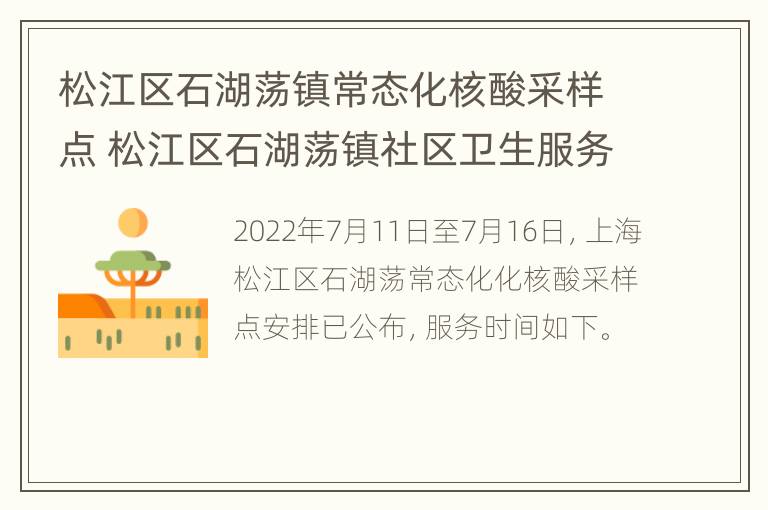 松江区石湖荡镇常态化核酸采样点 松江区石湖荡镇社区卫生服务

2022年7月11日至7月16日，上海松江区石湖荡常态化化核酸采样点安排已公布，服务时间如下。